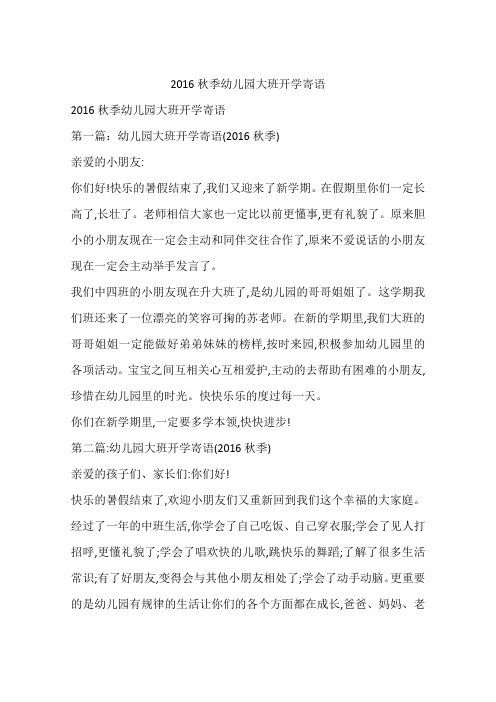 2016 秋季幼儿园大班开学寄语

2016 秋季幼儿园大班开学寄语

第一篇：幼儿园大班开学寄语(2016 秋季)

亲爱的小朋友:

你们好!快乐的暑假结束了,我们又迎来了新学期。在假期里你们一定长高了,长壮了。老师相信大家也一定比以前更懂事,更有礼貌了。原来胆小的小朋友现在一定会主动和同伴交往合作了,原来不爱说话的小朋友现在一定会主动举手发言了。

我们中四班的小朋友现在升大班了,是幼儿园的哥哥姐姐了。这学期我们班还来了一位漂亮的笑容可掬的苏老师。在新的学期里,我们大班的哥哥姐姐一定能做好弟弟妹妹的榜样,按时来园,积极参加幼儿园里的各项活动。宝宝之间互相关心互相爱护,主动的去帮助有困难的小朋友,珍惜在幼儿园里的时光。快快乐乐的度过每一天。

你们在新学期里,一定要多学本领,快快进步!

第二篇:幼儿园大班开学寄语(2016 秋季)

亲爱的孩子们、家长们:你们好!

快乐的暑假结束了,欢迎小朋友们又重新回到我们这个幸福的大家庭。经过了一年的中班生活,你学会了自己吃饭、自己穿衣服;学会了见人打招呼,更懂礼貌了;学会了唱欢快的儿歌,跳快乐的舞蹈;了解了很多生活常识;有了好朋友,变得会与其他小朋友相处了;学会了动手动脑。更重要的是幼儿园有规律的生活让你们的各个方面都在成长,爸爸、妈妈、老